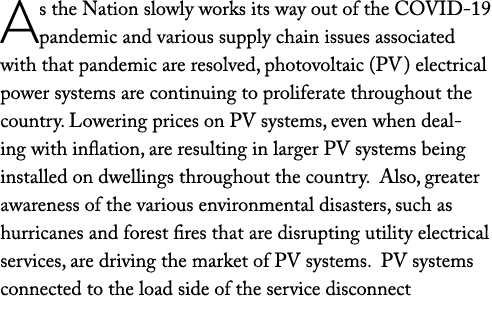 As the Nation slowly works its way out of the COVID-19 pandemic and various supply chain issues associated with that pandemic are resolved, photovoltaic (PV) electrical power systems are continuing to proliferate throughout the country. Lowering prices on PV systems, even when dealing with inflation, are resulting in larger PV systems being installed on dwellings throughout the country. Also, greater awareness of the various environmental disasters, such as hurricanes and forest fires that are disrupting utility electrical services, are driving the market of PV systems. PV systems connected to the load side of the service disconnect